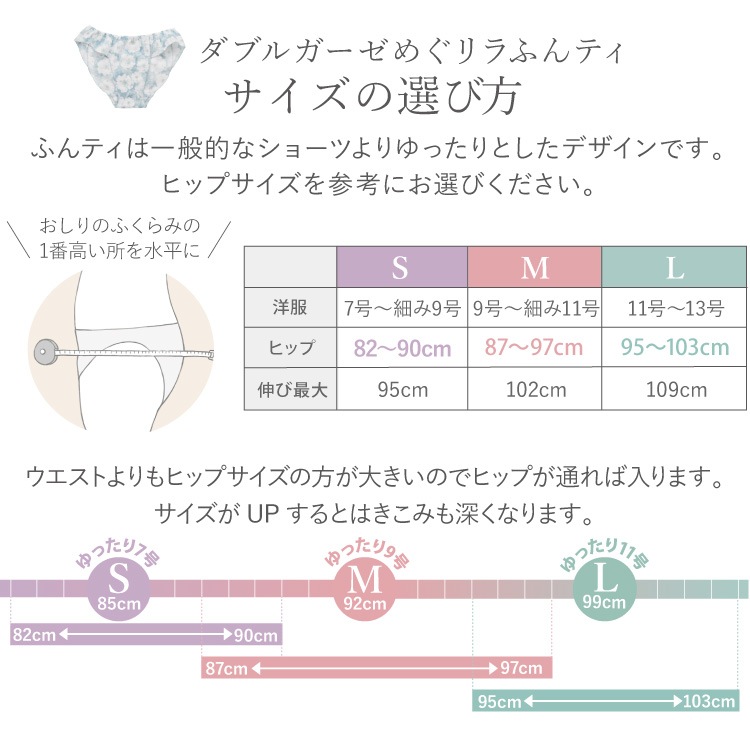 ダブルガーゼめぐリラふんティ
サイズの選び方

ふんティは一般的なショーツよりゆったりとしたデザインです。
ヒップサイズを参考にお選びください。

おしりのふくらみの
1番高い所を水平に

| | S | M | L |
|---|---|---|---|
| 洋服 | 7号～細み9号 | 9号～細み11号 | 11号～13号 |
| ヒップ | 82～90cm | 87～97cm | 95～103cm |
| 伸び最大 | 95cm | 102cm | 109cm |

ウエストよりもヒップサイズの方が大きいのでヒップが通れば入ります。
サイズが UP するとはきこみも深くなります。

ゆったり7号
S
85cm

ゆったり9号
M
92cm

ゆったり11号
L
99cm

82cm 90cm
87cm 97cm
95cm 103cm